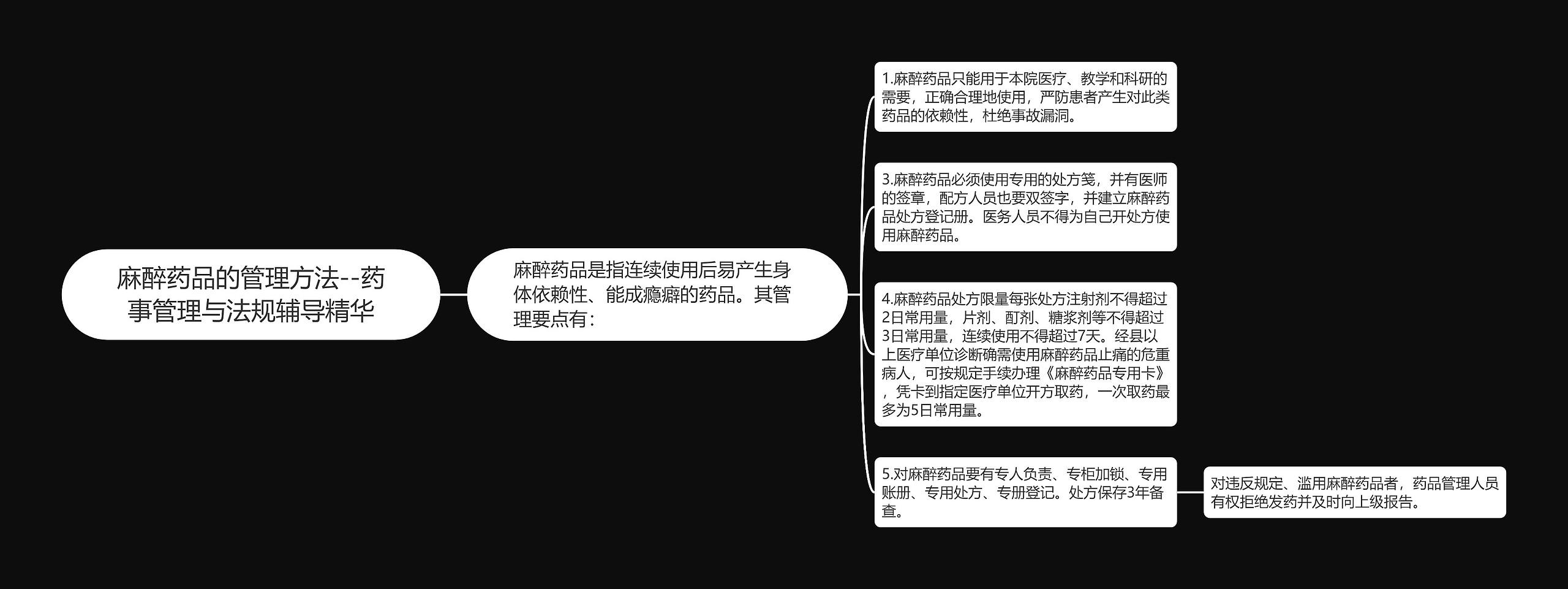 麻醉药品的管理方法--药事管理与法规辅导精华

麻醉药品是指连续使用后易产生身体依赖性、能成瘾癖的药品。其管理要点有：

1.麻醉药品只能用于本院医疗、教学和科研的需要，正确合理地使用，严防患者产生对此类药品的依赖性，杜绝事故漏洞。

3.麻醉药品必须使用专用的处方笺，并有医师的签章，配方人员也要双签字，并建立麻醉药品处方登记册。医务人员不得为自己开处方使用麻醉药品。

4.麻醉药品处方限量每张处方注射剂不得超过2日常用量，片剂、酊剂、糖浆剂等不得超过3日常用量，连续使用不得超过7天。经县以上医疗单位诊断确需使用麻醉药品止痛的危重病人，可按规定手续办理《麻醉药品专用卡》，凭卡到指定医疗单位开方取药，一次取药最多为5日常用量。

5.对麻醉药品要有专人负责、专柜加锁、专用账册、专用处方、专册登记。处方保存3年备查。

对违反规定、滥用麻醉药品者，药品管理人员有权拒绝发药并及时向上级报告。